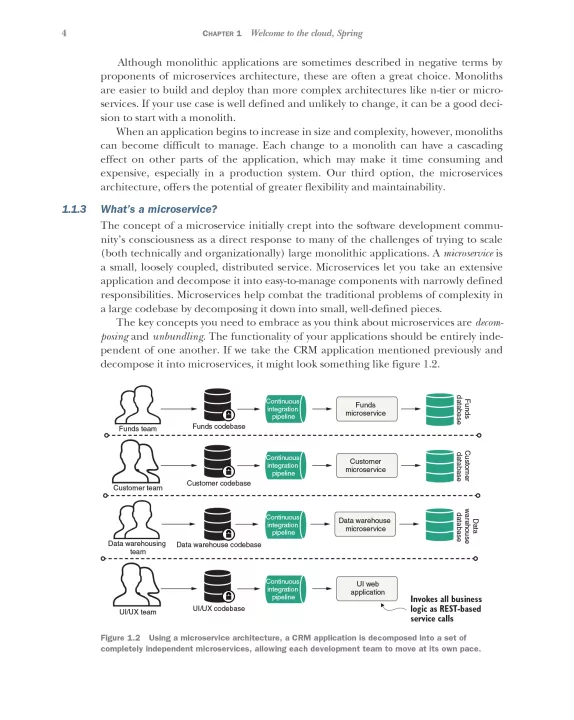 4 CHAPTER 1 Welcome to the cloud, Spring

Although monolithic applications are sometimes described in negative terms by proponents of microservices architecture, these are often a great choice. Monoliths are easier to build and deploy than more complex architectures like n-tier or microservices. If your use case is well defined and unlikely to change, it can be a good decision to start with a monolith.

When an application begins to increase in size and complexity, however, monoliths can become difficult to manage. Each change to a monolith can have a cascading effect on other parts of the application, which may make it time consuming and expensive, especially in a production system. Our third option, the microservices architecture, offers the potential of greater flexibility and maintainability.

1.1.3 What's a microservice?

The concept of a microservice initially crept into the software development community's consciousness as a direct response to many of the challenges of trying to scale (both technically and organizationally) large monolithic applications. A microservice is a small, loosely coupled, distributed service. Microservices let you take an extensive application and decompose it into easy-to-manage components with narrowly defined responsibilities. Microservices help combat the traditional problems of complexity in a large codebase by decomposing it down into small, well-defined pieces.

The key concepts you need to embrace as you think about microservices are decomposing and unbundling. The functionality of your applications should be entirely independent of one another. If we take the CRM application mentioned previously and decompose it into microservices, it might look something like figure 1.2.

Funds team
Funds codebase
Continuous integration pipeline
Funds microservice
Funds database

Customer team
Customer codebase
Continuous integration pipeline
Customer microservice
Customer database

Data warehousing team
Data warehouse codebase
Continuous integration pipeline
Data warehouse microservice
Data warehouse database

UI/UX team
UI/UX codebase
Continuous integration pipeline
UI web application
Invokes all business logic as REST-based service calls

Figure 1.2 Using a microservice architecture, a CRM application is decomposed into a set of completely independent microservices, allowing each development team to move at its own pace.